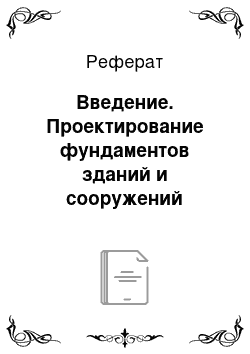 Реферат

Введение. Проектирование фундаментов зданий и сооружений